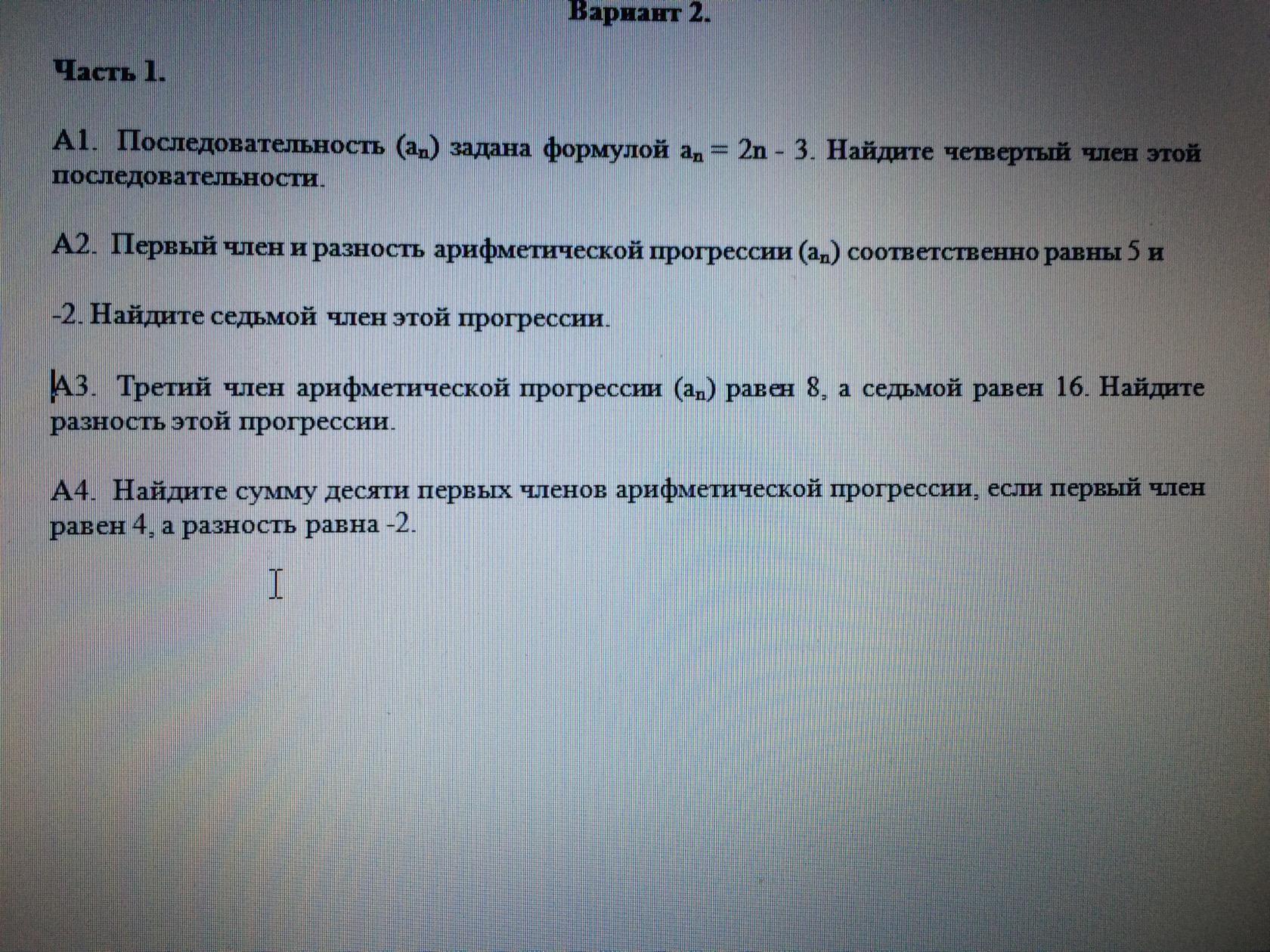 Вариант 2.

Часть 1.

А1. Последовательность $(a_n)$ задана формулой $a_n = 2n - 3$. Найдите четвертый член этой последовательности.

А2. Первый член и разность арифметической прогрессии $(a_n)$ соответственно равны 5 и

-2. Найдите седьмой член этой прогрессии.

А3. Третий член арифметической прогрессии $(a_n)$ равен 8, а седьмой равен 16. Найдите разность этой прогрессии.

А4. Найдите сумму десяти первых членов арифметической прогрессии, если первый член равен 4, а разность равна -2.